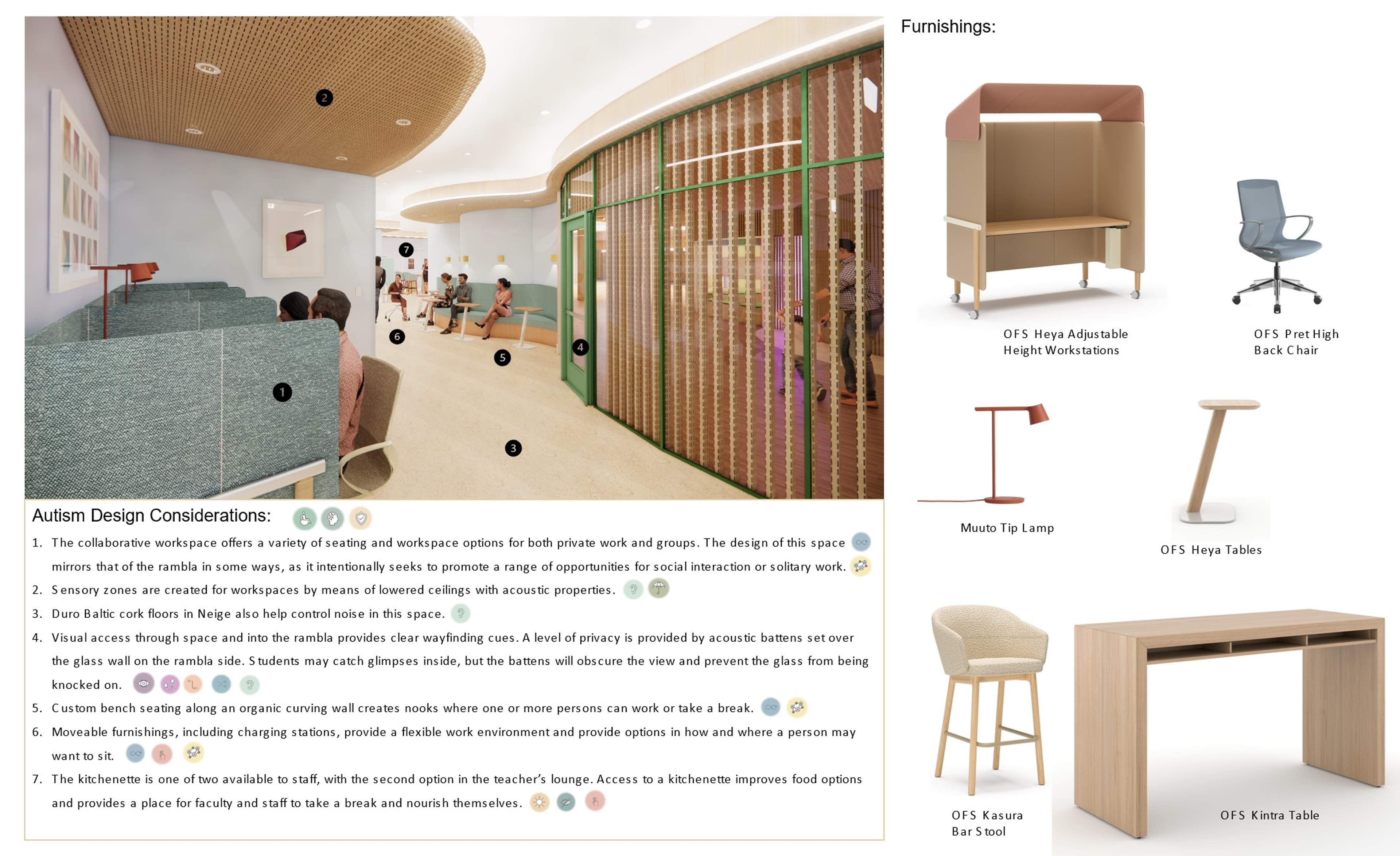 2

7

6

5

4

1

3

Autism Design Considerations:

1. The collaborative workspace offers a variety of seating and workspace options for both private work and groups. The design of this space mirrors that of the rambla in some ways, as it intentionally seeks to promote a range of opportunities for social interaction or solitary work.
2. Sensory zones are created for workspaces by means of lowered ceilings with acoustic properties.
3. Duro Baltic cork floors in Neige also help control noise in this space.
4. Visual access through space and into the rambla provides clear wayfinding cues. A level of privacy is provided by acoustic battens set over the glass wall on the rambla side. Students may catch glimpses inside, but the battens will obscure the view and prevent the glass from being knocked on.
5. Custom bench seating along an organic curving wall creates nooks where one or more persons can work or take a break.
6. Moveable furnishings, including charging stations, provide a flexible work environment and provide options in how and where a person may want to sit.
7. The kitchenette is one of two available to staff, with the second option in the teacher's lounge. Access to a kitchenette improves food options and provides a place for faculty and staff to take a break and nourish themselves.

Furnishings:

OFS Heya Adjustable Height Workstations

OFS Pret High Back Chair

Muuto Tip Lamp

OFS Heya Tables

OFS Kasura Bar Stool

OFS Kintra Table